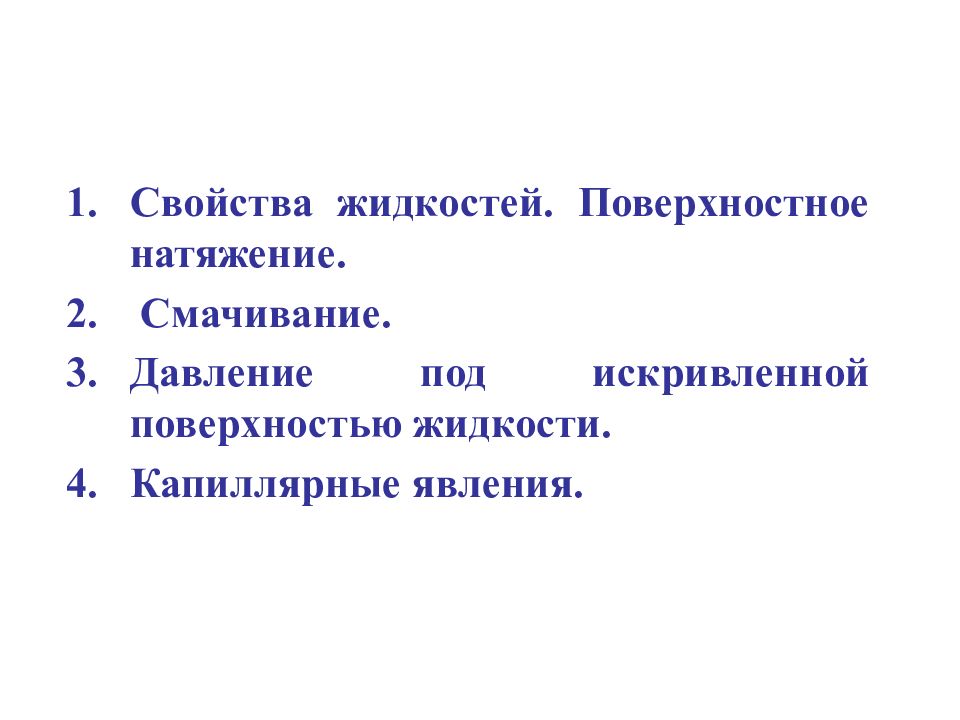 1. Свойства жидкостей. Поверхностное натяжение.
2. Смачивание.
3. Давление под искривленной поверхностью жидкости.
4. Капиллярные явления.